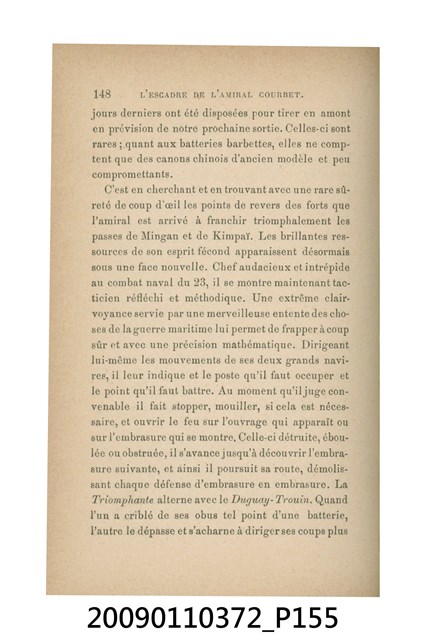 148 L'ESCADRE DE L'AMIRAL COURBET.

jours derniers ont été disposées pour tirer en amont en prévision de notre prochaine sortie. Celles-ci sont rares ; quant aux batteries barbettes, elles ne comptent que des canons chinois d'ancien modèle et peu compromettants.

C'est en cherchant et en trouvant avec une rare sûreté de coup d'œil les points de revers des forts que l'amiral est arrivé à franchir triomphalement les passes de Mingan et de Kimpaï. Les brillantes ressources de son esprit fécond apparaissent désormais sous une face nouvelle. Chef audacieux et intrépide au combat naval du 23, il se montre maintenant tacticien réfléchi et méthodique. Une extrême clairvoyance servie par une merveilleuse entente des choses de la guerre maritime lui permet de frapper à coup sûr et avec une précision mathématique. Dirigeant lui-même les mouvements de ses deux grands navires, il leur indique et le poste qu'il faut occuper et le point qu'il faut battre. Au moment qu'il juge convenable il fait stopper, mouiller, si cela est nécessaire, et ouvrir le feu sur l'ouvrage qui apparaît ou sur l'embrasure qui se montre. Celle-ci détruite, éboulée ou obstruée, il s'avance jusqu'à découvrir l'embrasure suivante, et ainsi il poursuit sa route, démolissant chaque défense d'embrasure en embrasure. La Triomphante alterne avec le Duguay-Trouin. Quand l'un a criblé de ses obus tel point d'une batterie, l'autre le dépasse et s'acharne à diriger ses coups plus

20090110372_P155